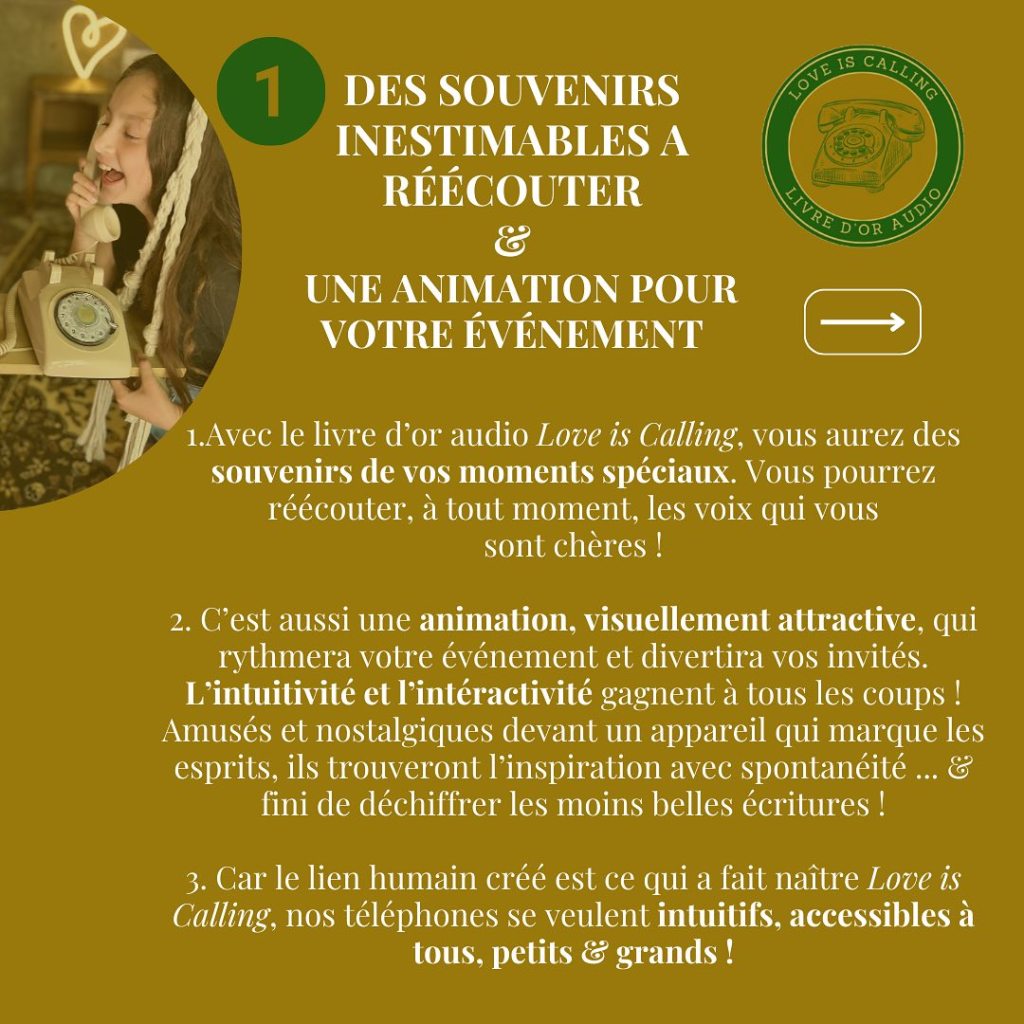 1

DES SOUVENIRS INESTIMABLES A RÉÉCOUTER
&
UNE ANIMATION POUR VOTRE ÉVÉNEMENT

LOVE IS CALLING
LIVRE D'OR AUDIO

1.Avec le livre d'or audio Love is Calling, vous aurez des souvenirs de vos moments spéciaux. Vous pourrez réécouter, à tout moment, les voix qui vous sont chères !

2. C'est aussi une animation, visuellement attractive, qui rythmera votre événement et divertira vos invités. L'intuitivité et l'intéractivité gagnent à tous les coups ! Amusés et nostalgiques devant un appareil qui marque les esprits, ils trouveront l'inspiration avec spontanéité ... & fini de déchiffrer les moins belles écritures !

3. Car le lien humain créé est ce qui a fait naître Love is Calling, nos téléphones se veulent intuitifs, accessibles à tous, petits & grands !